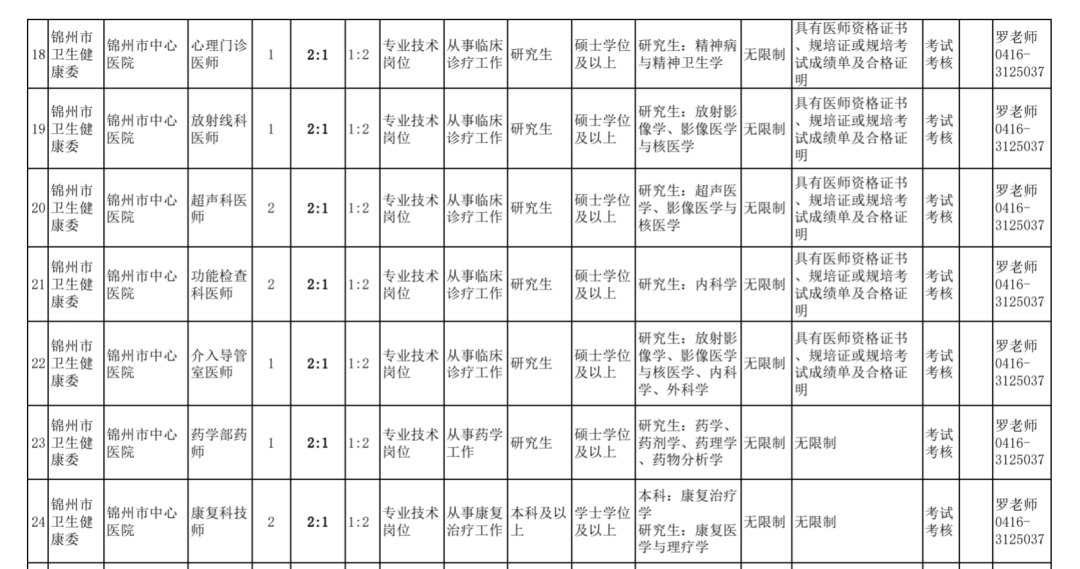 | 18 | 锦州市卫生健康委 | 锦州市中心医院 | 心理门诊医师 | 1 | 2:1 | 1:2 | 专业技术岗位 | 从事临床诊疗工作 | 研究生 | 硕士学位及以上 | 研究生：精神病与精神卫生学 | 无限制 | 具有医师资格证书、规培证或规培考试成绩单及合格证明 | 考试考核 |  | 罗老师0416-3125037 |
|---|---|---|---|---|---|---|---|---|---|---|---|---|---|---|---|---|
| 19 | 锦州市卫生健康委 | 锦州市中心医院 | 放射线科医师 | 1 | 2:1 | 1:2 | 专业技术岗位 | 从事临床诊疗工作 | 研究生 | 硕士学位及以上 | 研究生：放射影像学、影像医学与核医学 | 无限制 | 具有医师资格证书、规培证或规培考试成绩单及合格证明 | 考试考核 |  | 罗老师0416-3125037 |
| 20 | 锦州市卫生健康委 | 锦州市中心医院 | 超声科医师 | 2 | 2:1 | 1:2 | 专业技术岗位 | 从事临床诊疗工作 | 研究生 | 硕士学位及以上 | 研究生：超声医学、影像医学与核医学 | 无限制 | 具有医师资格证书、规培证或规培考试成绩单及合格证明 | 考试考核 |  | 罗老师0416-3125037 |
| 21 | 锦州市卫生健康委 | 锦州市中心医院 | 功能检查科医师 | 2 | 2:1 | 1:2 | 专业技术岗位 | 从事临床诊疗工作 | 研究生 | 硕士学位及以上 | 研究生：内科学 | 无限制 | 具有医师资格证书、规培证或规培考试成绩单及合格证明 | 考试考核 |  | 罗老师0416-3125037 |
| 22 | 锦州市卫生健康委 | 锦州市中心医院 | 介入导管室医师 | 1 | 2:1 | 1:2 | 专业技术岗位 | 从事临床诊疗工作 | 研究生 | 硕士学位及以上 | 研究生：放射影像学、影像医学与核医学、内科学、外科学 | 无限制 | 具有医师资格证书、规培证或规培考试成绩单及合格证明 | 考试考核 |  | 罗老师0416-3125037 |
| 23 | 锦州市卫生健康委 | 锦州市中心医院 | 药学部药师 | 1 | 2:1 | 1:2 | 专业技术岗位 | 从事药学工作 | 研究生 | 硕士学位及以上 | 研究生：药学、药剂学、药理学、药物分析学 | 无限制 | 无限制 | 考试考核 |  | 罗老师0416-3125037 |
| 24 | 锦州市卫生健康委 | 锦州市中心医院 | 康复科技师 | 2 | 2:1 | 1:2 | 专业技术岗位 | 从事康复治疗工作 | 本科及以上 | 学士学位及以上 | 本科：康复治疗学 研究生：康复医学与理疗学 | 无限制 | 无限制 | 考试考核 |  | 罗老师0416-3125037 |